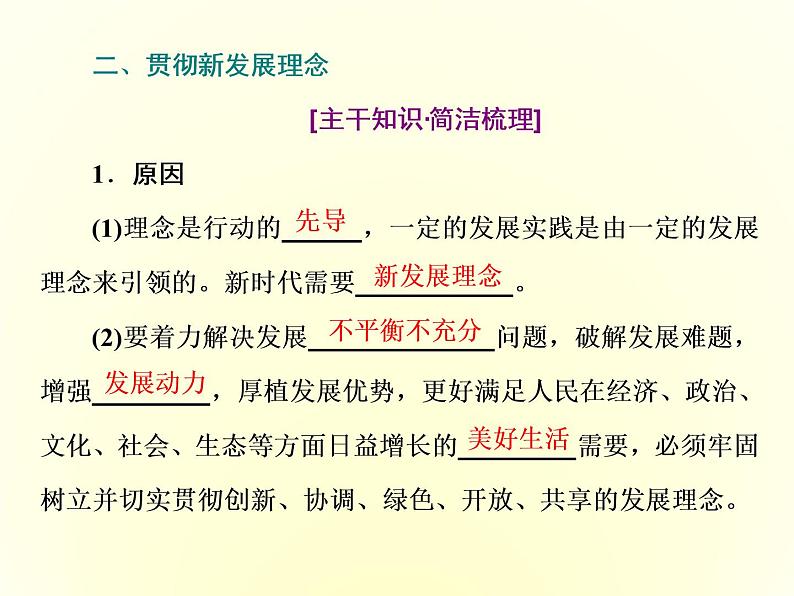 二、贯彻新发展理念

[主干知识·简洁梳理]

1．原因

(1)理念是行动的先导，一定的发展实践是由一定的发展理念来引领的。新时代需要新发展理念。

(2)要着力解决发展不平衡不充分问题，破解发展难题，增强发展动力，厚植发展优势，更好满足人民在经济、政治、文化、社会、生态等方面日益增长的美好生活需要，必须牢固树立并切实贯彻创新、协调、绿色、开放、共享的发展理念。